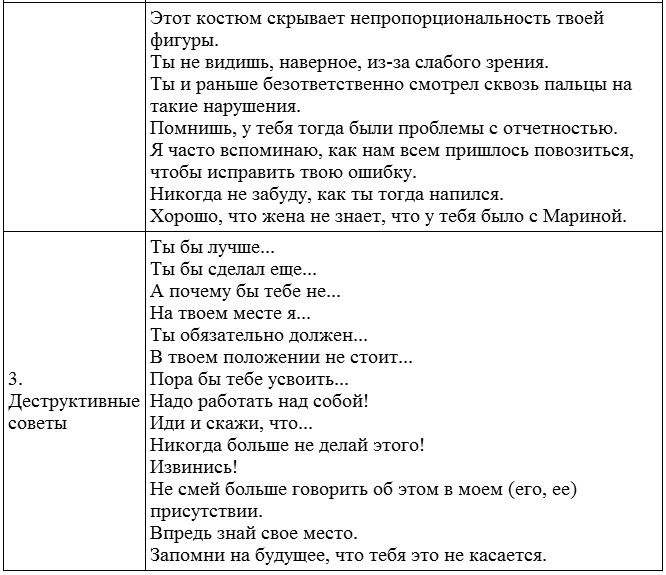 | | |
|---|---|
| | Этот костюм скрывает непропорциональность твоей фигуры.<br>Ты не видишь, наверное, из-за слабого зрения.<br>Ты и раньше безответственно смотрел сквозь пальцы на такие нарушения.<br>Помнишь, у тебя тогда были проблемы с отчетностью.<br>Я часто вспоминаю, как нам всем пришлось повозиться, чтобы исправить твою ошибку.<br>Никогда не забуду, как ты тогда напился.<br>Хорошо, что жена не знает, что у тебя было с Мариной. |
| 3. Деструктивные советы | Ты бы лучше...<br>Ты бы сделал еще...<br>А почему бы тебе не...<br>На твоем месте я...<br>Ты обязательно должен...<br>В твоем положении не стоит...<br>Пора бы тебе усвоить...<br>Надо работать над собой!<br>Иди и скажи, что...<br>Никогда больше не делай этого!<br>Извинись!<br>Не смей больше говорить об этом в моем (его, ее) присутствии.<br>Впредь знай свое место.<br>Запомни на будущее, что тебя это не касается. |